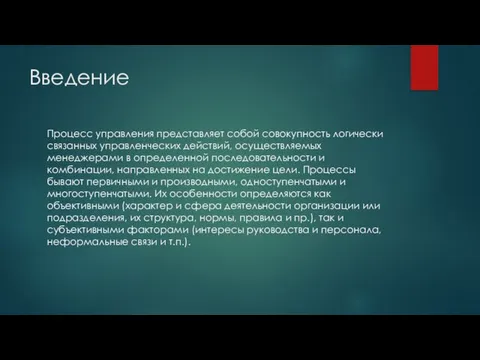 Введение

Процесс управления представляет собой совокупность логически связанных управленческих действий, осуществляемых менеджерами в определенной последовательности и комбинации, направленных на достижение цели. Процессы бывают первичными и производными, одноступенчатыми и многоступенчатыми. Их особенности определяются как объективными (характер и сфера деятельности организации или подразделения, их структура, нормы, правила и пр.), так и субъективными факторами (интересы руководства и персонала, неформальные связи и т.п.).